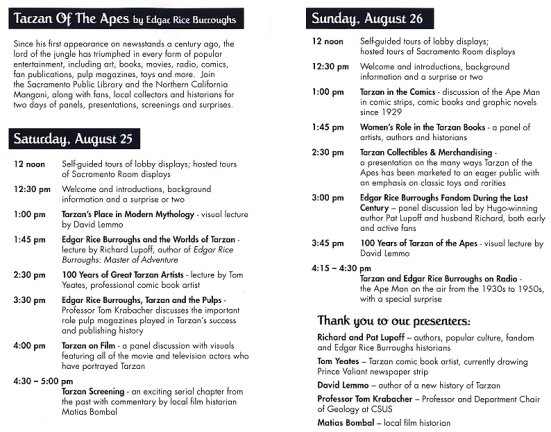 Tarzan Of The Apes by Edgar Rice Burroughs

Since his first appearance on newsstands a century ago, the lord of the jungle has triumphed in every form of popular entertainment, including art, books, movies, radio, comics, fan publications, pulp magazines, toys and more. Join the Sacramento Public Library and the Northern California Mangani, along with fans, local collectors and historians for two days of panels, presentations, screenings and surprises.

Saturday, August 25

12 noon Self-guided tours of lobby displays; hosted tours of Sacramento Room displays

12:30 pm Welcome and introductions, background information and a surprise or two

1:00 pm Tarzan's Place in Modern Mythology - visual lecture by David Lemmo

1:45 pm Edgar Rice Burroughs and the Worlds of Tarzan - lecture by Richard Lupoff, author of Edgar Rice Burroughs: Master of Adventure

2:30 pm 100 Years of Great Tarzan Artists - lecture by Tom Yeates, professional comic book artist

3:30 pm Edgar Rice Burroughs, Tarzan and the Pulps - Professor Tom Krabacher discusses the important role pulp magazines played in Tarzan's success and publishing history

4:00 pm Tarzan on Film - a panel discussion with visuals featuring all of the movie and television actors who have portrayed Tarzan

4:30 – 5:00 pm
Tarzan Screening - an exciting serial chapter from the past with commentary by local film historian Matias Bombal

Sunday, August 26

12 noon Self-guided tours of lobby displays; hosted tours of Sacramento Room displays

12:30 pm Welcome and introductions, background information and a surprise or two

1:00 pm Tarzan in the Comics - discussion of the Ape Man in comic strips, comic books and graphic novels since 1929

1:45 pm Women's Role in the Tarzan Books - a panel of artists, authors and historians

2:30 pm Tarzan Collectibles & Merchandising - a presentation on the many ways Tarzan of the Apes has been marketed to an eager public with an emphasis on classic toys and rarities

3:00 pm Edgar Rice Burroughs Fandom During the Last Century – panel discussion led by Hugo-winning author Pat Lupoff and husband Richard, both early and active fans

3:45 pm 100 Years of Tarzan of the Apes - visual lecture by David Lemmo

4:15 – 4:30 pm
Tarzan and Edgar Rice Burroughs on Radio - the Ape Man on the air from the 1930s to 1950s, with a special surprise

Thank you to our presenters:

Richard and Pat Lupoff – authors, popular culture, fandom and Edgar Rice Burroughs historians

Tom Yeates – Tarzan comic book artist, currently drawing Prince Valiant newspaper strip

David Lemmo – author of a new history of Tarzan

Professor Tom Krabacher – Professor and Department Chair of Geology at CSUS

Matias Bombal – local film historian